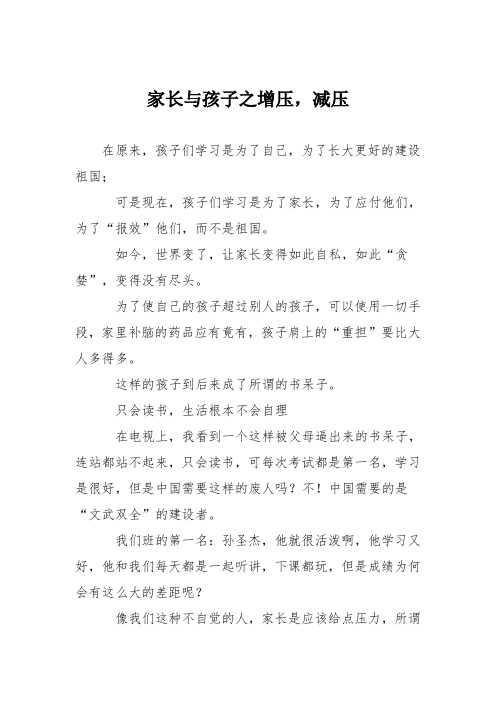 家长与孩子之增压，减压

在原来，孩子们学习是为了自己，为了长大更好的建设祖国；

可是现在，孩子们学习是为了家长，为了应付他们，为了“报效”他们，而不是祖国。

如今，世界变了，让家长变得如此自私，如此“贪婪”，变得没有尽头。

为了使自己的孩子超过别人的孩子，可以使用一切手段，家里补脑的药品应有竟有，孩子肩上的“重担”要比大人多得多。

这样的孩子到后来成了所谓的书呆子。

只会读书，生活根本不会自理

在电视上，我看到一个这样被父母逼出来的书呆子，连站都站不起来，只会读书，可每次考试都是第一名，学习是很好，但是中国需要这样的废人吗？不！中国需要的是“文武双全”的建设者。

我们班的第一名：孙圣杰，他就很活泼啊，他学习又好，他和我们每天都是一起听讲，下课都玩，但是成绩为何会有这么大的差距呢？

像我们这种不自觉的人，家长是应该给点压力，所谓